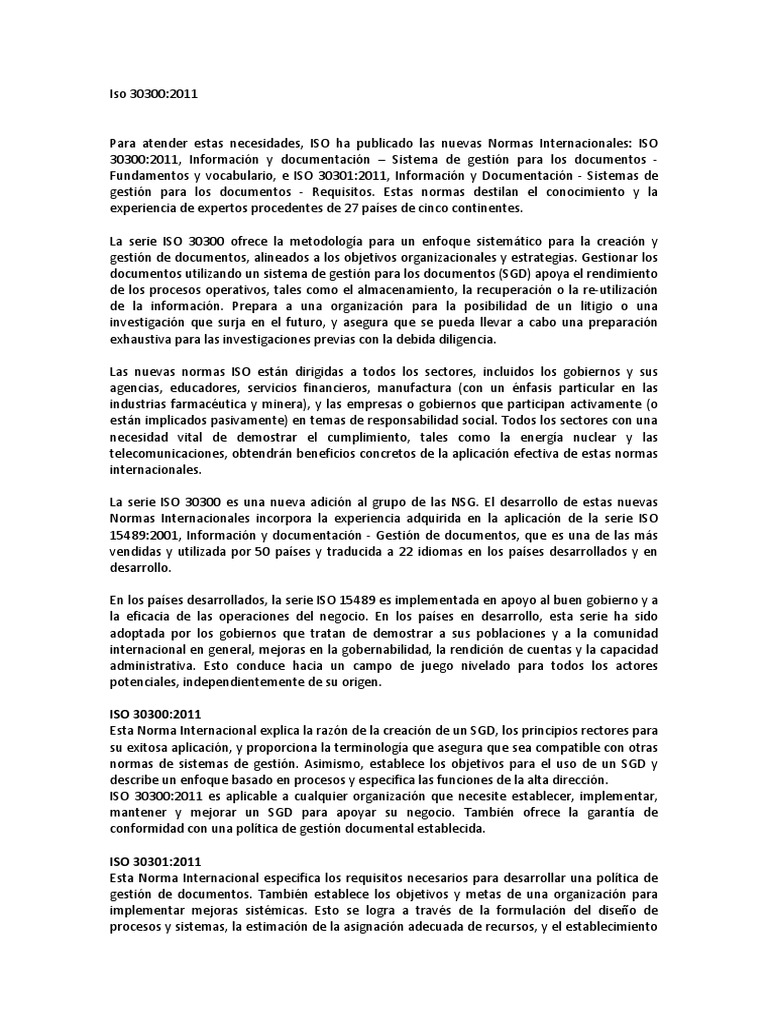 Iso 30300:2011

Para atender estas necesidades, ISO ha publicado las nuevas Normas Internacionales: ISO 30300:2011, Información y documentación – Sistema de gestión para los documentos - Fundamentos y vocabulario, e ISO 30301:2011, Información y Documentación - Sistemas de gestión para los documentos - Requisitos. Estas normas destilan el conocimiento y la experiencia de expertos procedentes de 27 países de cinco continentes.

La serie ISO 30300 ofrece la metodología para un enfoque sistemático para la creación y gestión de documentos, alineados a los objetivos organizacionales y estrategias. Gestionar los documentos utilizando un sistema de gestión para los documentos (SGD) apoya el rendimiento de los procesos operativos, tales como el almacenamiento, la recuperación o la re-utilización de la información. Prepara a una organización para la posibilidad de un litigio o una investigación que surja en el futuro, y asegura que se pueda llevar a cabo una preparación exhaustiva para las investigaciones previas con la debida diligencia.

Las nuevas normas ISO están dirigidas a todos los sectores, incluidos los gobiernos y sus agencias, educadores, servicios financieros, manufactura (con un énfasis particular en las industrias farmacéutica y minera), y las empresas o gobiernos que participan activamente (o están implicados pasivamente) en temas de responsabilidad social. Todos los sectores con una necesidad vital de demostrar el cumplimiento, tales como la energía nuclear y las telecomunicaciones, obtendrán beneficios concretos de la aplicación efectiva de estas normas internacionales.

La serie ISO 30300 es una nueva adición al grupo de las NSG. El desarrollo de estas nuevas Normas Internacionales incorpora la experiencia adquirida en la aplicación de la serie ISO 15489:2001, Información y documentación - Gestión de documentos, que es una de las más vendidas y utilizada por 50 países y traducida a 22 idiomas en los países desarrollados y en desarrollo.

En los países desarrollados, la serie ISO 15489 es implementada en apoyo al buen gobierno y a la eficacia de las operaciones del negocio. En los países en desarrollo, esta serie ha sido adoptada por los gobiernos que tratan de demostrar a sus poblaciones y a la comunidad internacional en general, mejoras en la gobernabilidad, la rendición de cuentas y la capacidad administrativa. Esto conduce hacia un campo de juego nivelado para todos los actores potenciales, independientemente de su origen.

ISO 30300:2011
Esta Norma Internacional explica la razón de la creación de un SGD, los principios rectores para su exitosa aplicación, y proporciona la terminología que asegura que sea compatible con otras normas de sistemas de gestión. Asimismo, establece los objetivos para el uso de un SGD y describe un enfoque basado en procesos y especifica las funciones de la alta dirección.
ISO 30300:2011 es aplicable a cualquier organización que necesite establecer, implementar, mantener y mejorar un SGD para apoyar su negocio. También ofrece la garantía de conformidad con una política de gestión documental establecida.

ISO 30301:2011
Esta Norma Internacional especifica los requisitos necesarios para desarrollar una política de gestión de documentos. También establece los objetivos y metas de una organización para implementar mejoras sistémicas. Esto se logra a través de la formulación del diseño de procesos y sistemas, la estimación de la asignación adecuada de recursos, y el establecimiento